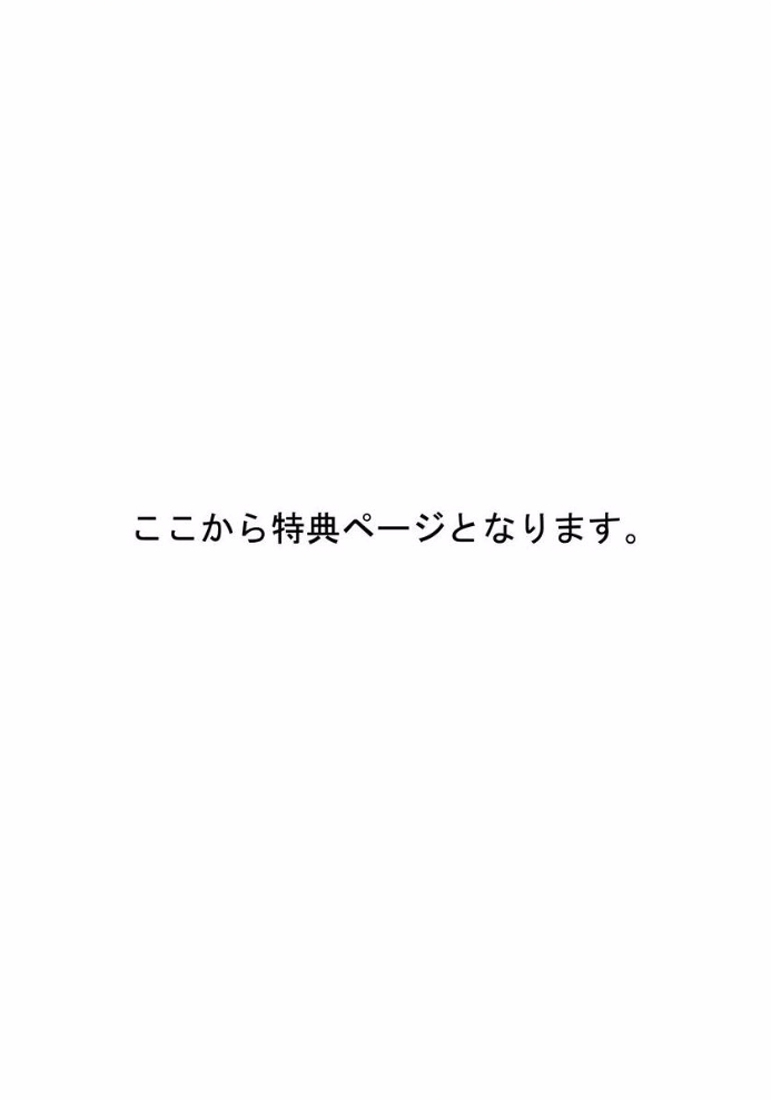 ここから特典ページとなります。